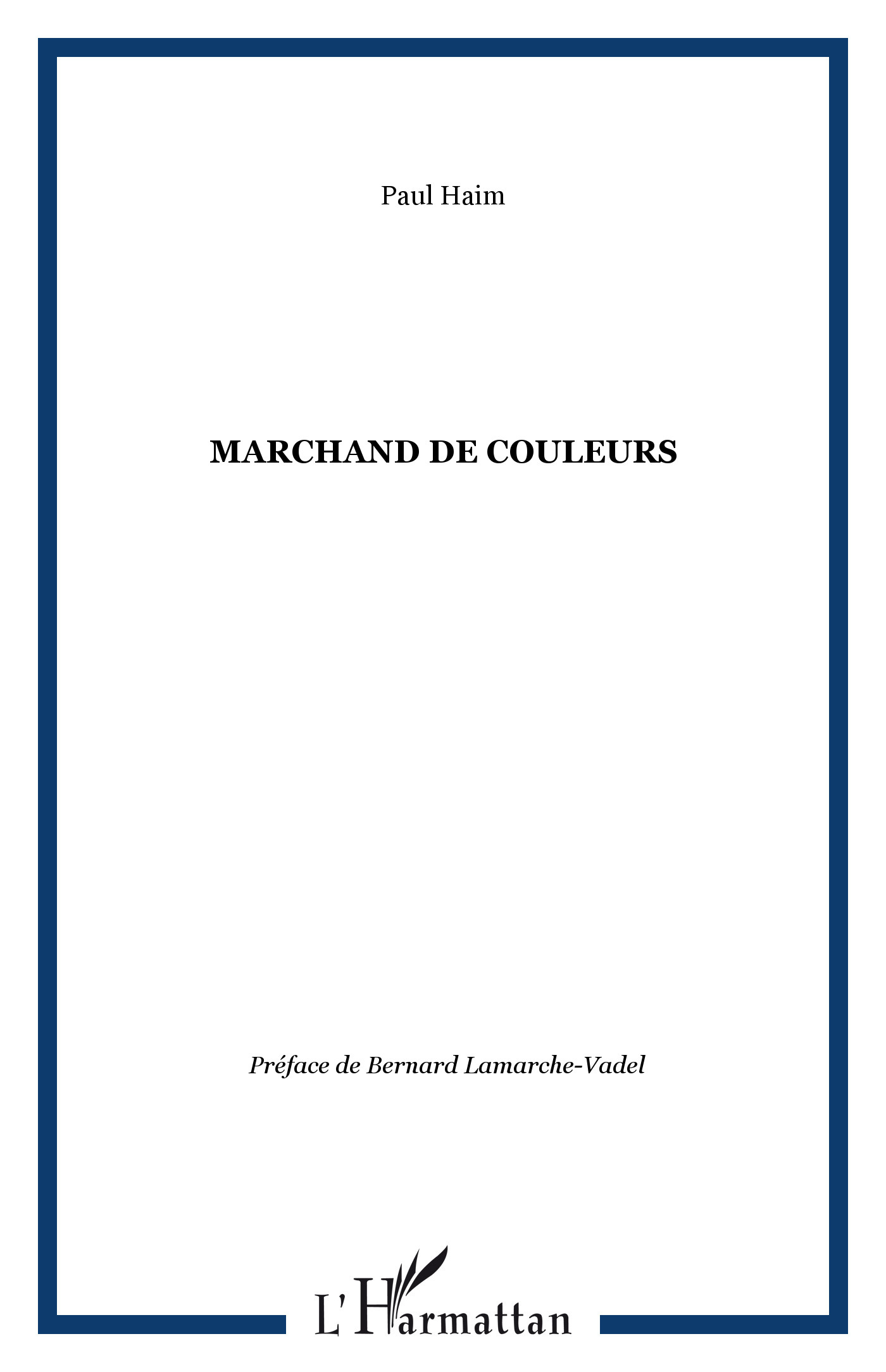 Paul Haim

MARCHAND DE COULEURS

Préface de Bernard Lamarche-Vadel

L'Harmattan